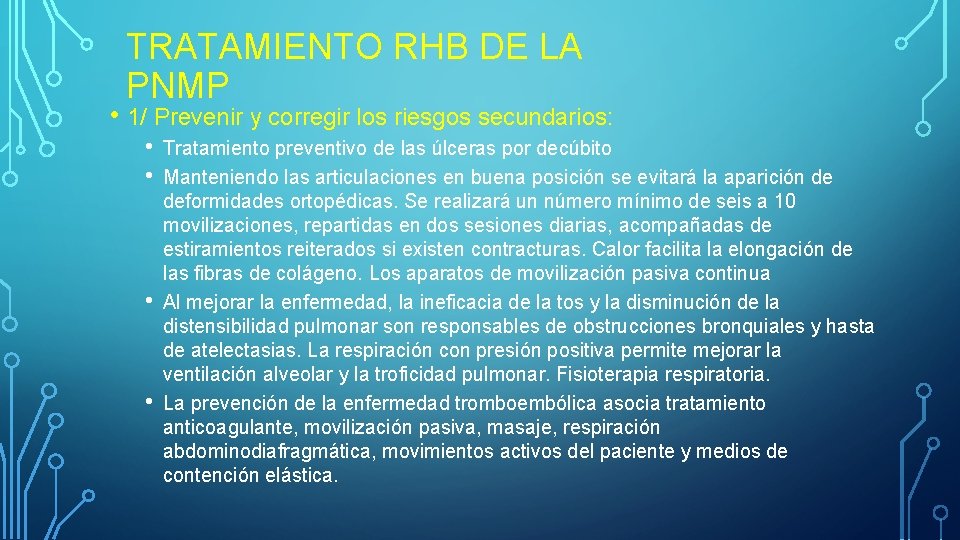 TRATAMIENTO RHB DE LA PNMP

• 1/ Prevenir y corregir los riesgos secundarios:

• Tratamiento preventivo de las úlceras por decúbito

• Manteniendo las articulaciones en buena posición se evitará la aparición de deformidades ortopédicas. Se realizará un número mínimo de seis a 10 movilizaciones, repartidas en dos sesiones diarias, acompañadas de estiramientos reiterados si existen contracturas. Calor facilita la elongación de las fibras de colágeno. Los aparatos de movilización pasiva continua

• Al mejorar la enfermedad, la ineficacia de la tos y la disminución de la distensibilidad pulmonar son responsables de obstrucciones bronquiales y hasta de atelectasias. La respiración con presión positiva permite mejorar la ventilación alveolar y la troficidad pulmonar. Fisioterapia respiratoria.

• La prevención de la enfermedad tromboembólica asocia tratamiento anticoagulante, movilización pasiva, masaje, respiración abdominodiafragmática, movimientos activos del paciente y medios de contención elástica.